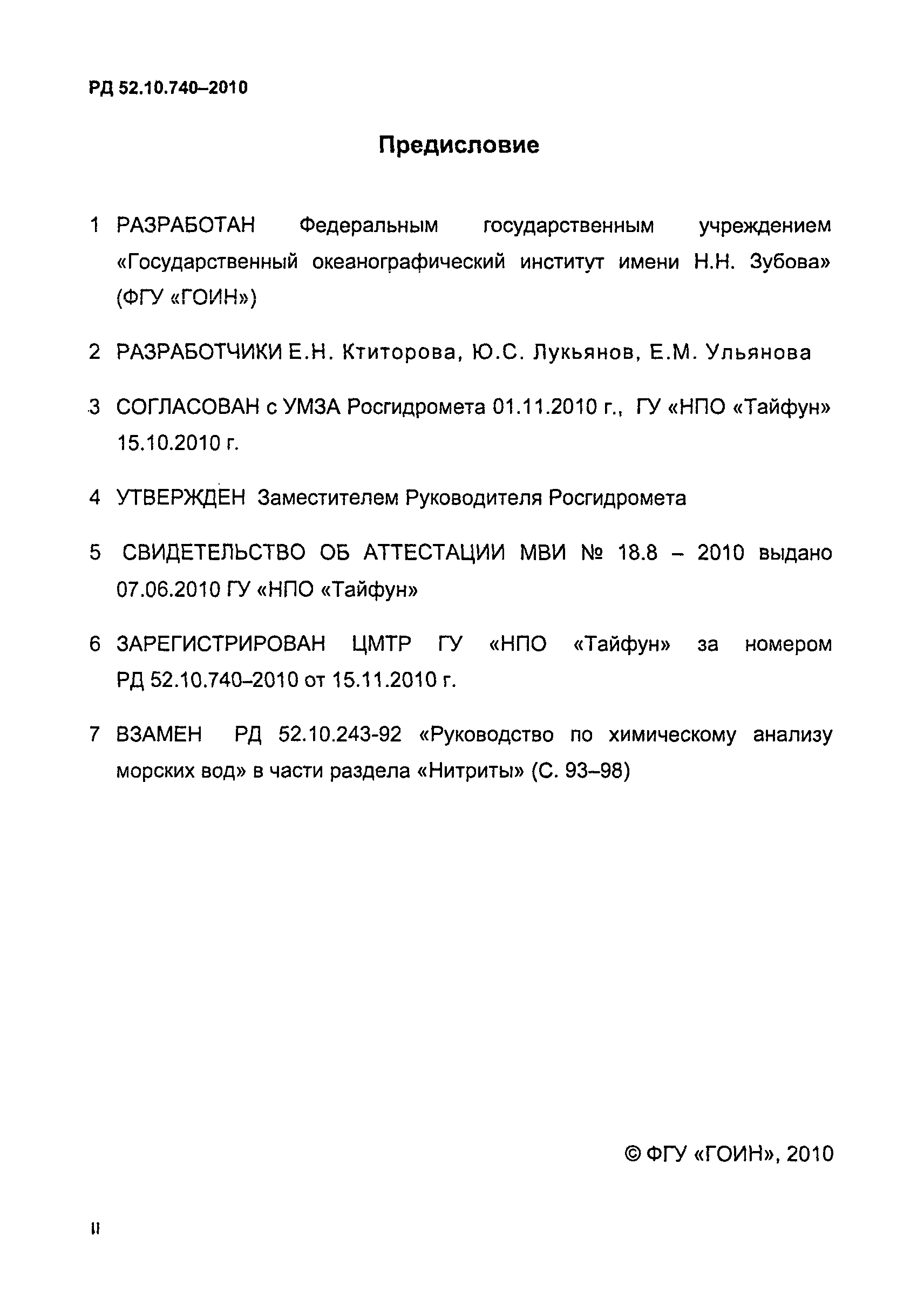 РД 52.10.740–2010

Предисловие

1 РАЗРАБОТАН Федеральным государственным учреждением «Государственный океанографический институт имени Н.Н. Зубова» (ФГУ «ГОИН»)

2 РАЗРАБОТЧИКИ Е.Н. Ктиторова, Ю.С. Лукьянов, Е.М. Ульянова

3 СОГЛАСОВАН с УМЗА Росгидромета 01.11.2010 г., ГУ «НПО «Тайфун» 15.10.2010 г.

4 УТВЕРЖДЕН Заместителем Руководителя Росгидромета

5 СВИДЕТЕЛЬСТВО ОБ АТТЕСТАЦИИ МВИ № 18.8 – 2010 выдано 07.06.2010 ГУ «НПО «Тайфун»

6 ЗАРЕГИСТРИРОВАН ЦМТР ГУ «НПО «Тайфун» за номером РД 52.10.740–2010 от 15.11.2010 г.

7 ВЗАМЕН РД 52.10.243-92 «Руководство по химическому анализу морских вод» в части раздела «Нитриты» (С. 93–98)

© ФГУ «ГОИН», 2010

II